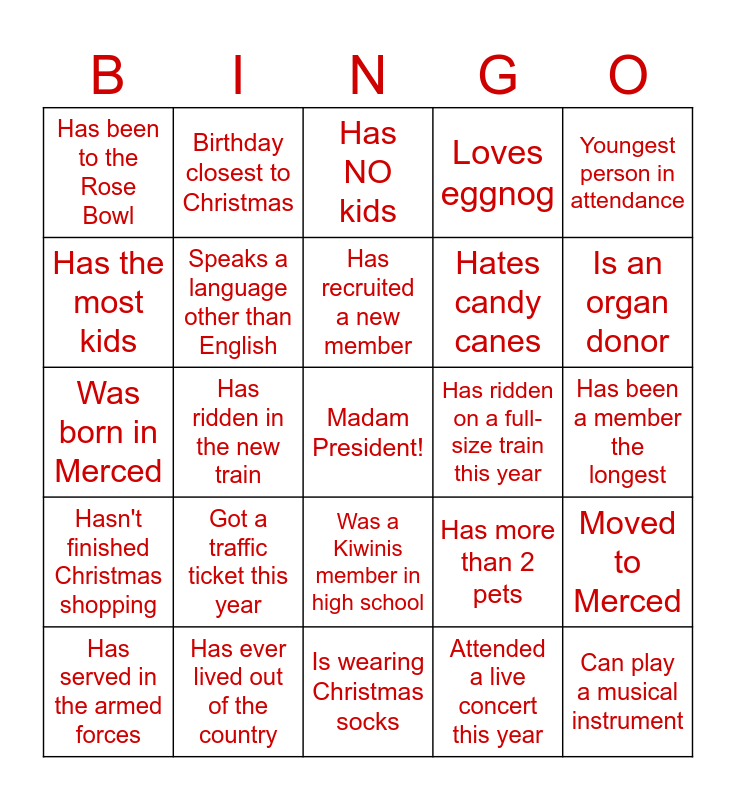 | B | I | N | G | O |
|---|---|---|---|---|
| Has been to the Rose Bowl | Birthday closest to Christmas | Has NO kids | Loves eggnog | Youngest person in attendance |
| Has the most kids | Speaks a language other than English | Has recruited a new member | Hates candy canes | Is an organ donor |
| Was born in Merced | Has ridden in the new train | Madam President! | Has ridden on a full-size train this year | Has been a member the longest |
| Hasn't finished Christmas shopping | Got a traffic ticket this year | Was a Kiwinis member in high school | Has more than 2 pets | Moved to Merced |
| Has served in the armed forces | Has ever lived out of the country | Is wearing Christmas socks | Attended a live concert this year | Can play a musical instrument |